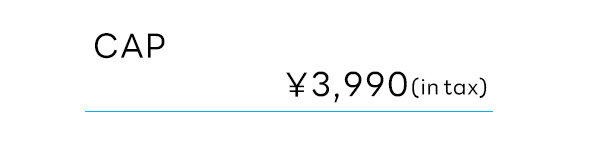 CAP

¥3,990(in tax)